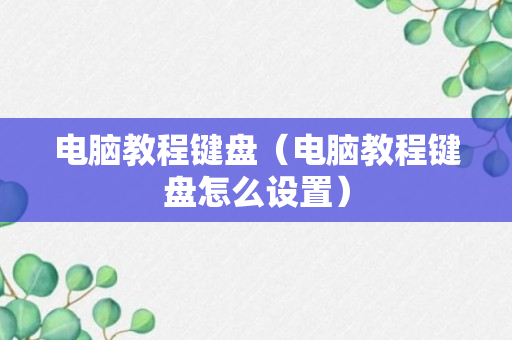 电脑教程键盘（电脑教程键盘怎么设置）